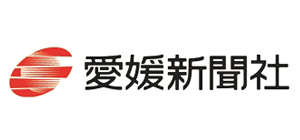 愛媛新聞社